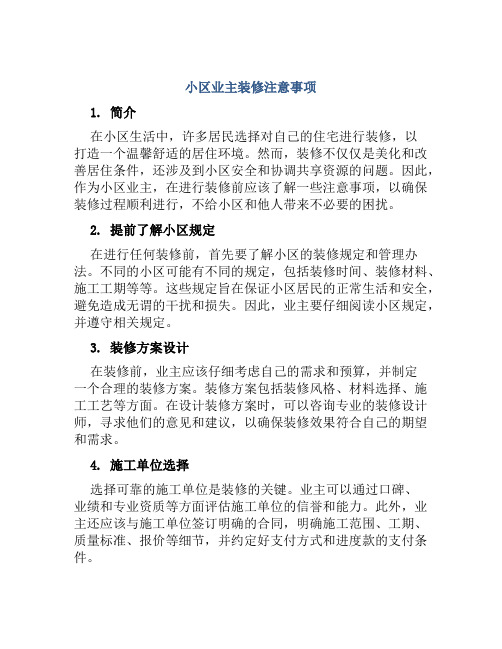 小区业主装修注意事项

1. 简介

在小区生活中，许多居民选择对自己的住宅进行装修，以打造一个温馨舒适的居住环境。然而，装修不仅仅是美化和改善居住条件，还涉及到小区安全和协调共享资源的问题。因此，作为小区业主，在进行装修前应该了解一些注意事项，以确保装修过程顺利进行，不给小区和他人带来不必要的困扰。

2. 提前了解小区规定

在进行任何装修前，首先要了解小区的装修规定和管理办法。不同的小区可能有不同的规定，包括装修时间、装修材料、施工工期等等。这些规定旨在保证小区居民的正常生活和安全，避免造成无谓的干扰和损失。因此，业主要仔细阅读小区规定，并遵守相关规定。

3. 装修方案设计

在装修前，业主应该仔细考虑自己的需求和预算，并制定一个合理的装修方案。装修方案包括装修风格、材料选择、施工工艺等方面。在设计装修方案时，可以咨询专业的装修设计师，寻求他们的意见和建议，以确保装修效果符合自己的期望和需求。

4. 施工单位选择

选择可靠的施工单位是装修的关键。业主可以通过口碑、业绩和专业资质等方面评估施工单位的信誉和能力。此外，业主还应该与施工单位签订明确的合同，明确施工范围、工期、质量标准、报价等细节，并约定好支付方式和进度款的支付条件。